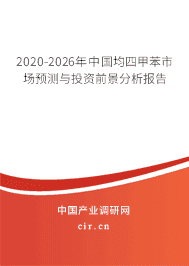 2020-2026年中国均四甲苯市场预测与投资前景分析报告

中国产业调研网
cir.cn